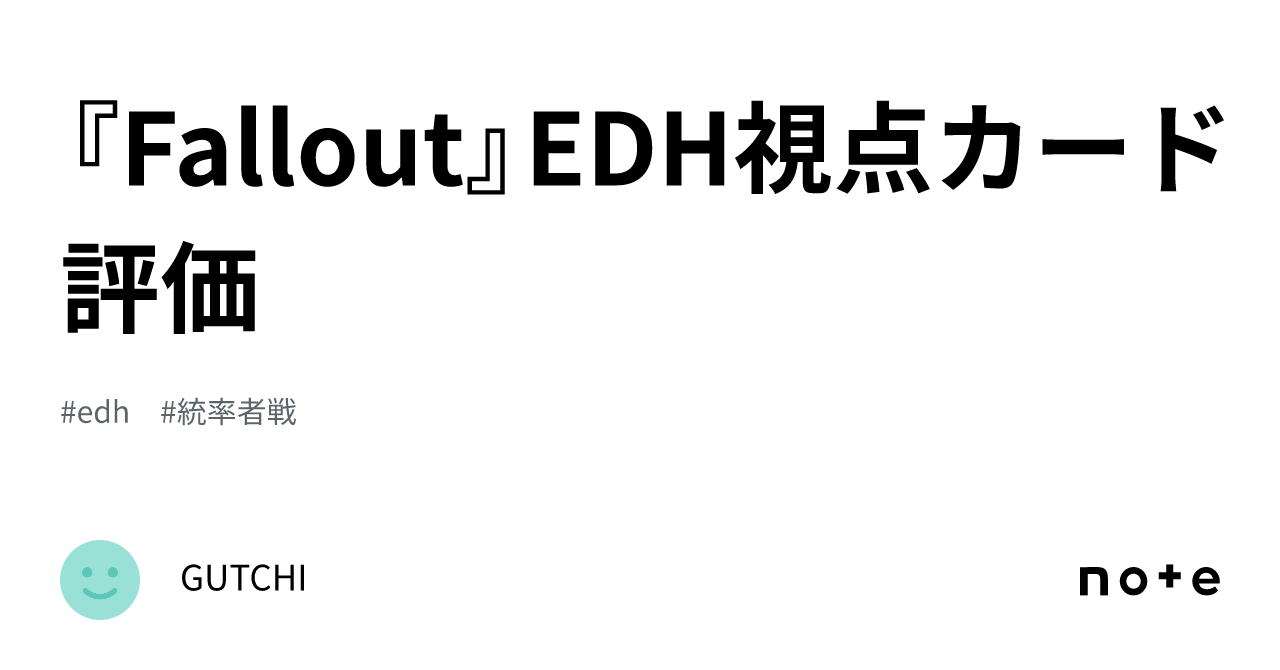 『Fallout』EDH視点カード評価

#edh #統率者戦

GUTCHI

note